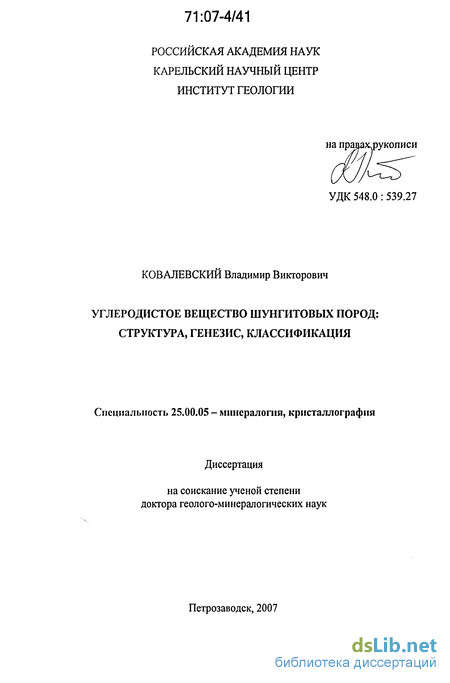 71:07-4/41

РОССИЙСКАЯ АКАДЕМИЯ НАУК
КАРЕЛЬСКИЙ НАУЧНЫЙ ЦЕНТР
ИНСТИТУТ ГЕОЛОГИИ

на правах рукописи

УДК 548.0 : 539.27

КОВАЛЕВСКИЙ Владимир Викторович

УГЛЕРОДИСТОЕ ВЕЩЕСТВО ШУНГИТОВЫХ ПОРОД:
СТРУКТУРА, ГЕНЕЗИС, КЛАССИФИКАЦИЯ

Специальность 25.00.05 – минералогия, кристаллография

Диссертация

на соискание ученой степени
доктора геолого-минералогических наук

Петрозаводск, 2007

dsLib.net
библиотека диссертаций